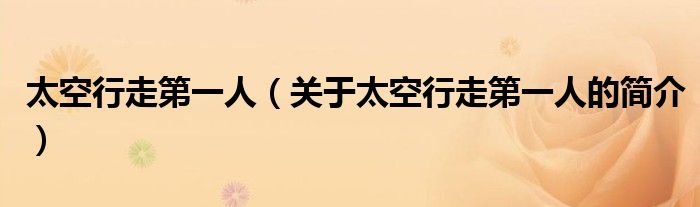 太空行走第一人（关于太空行走第一人的简介）